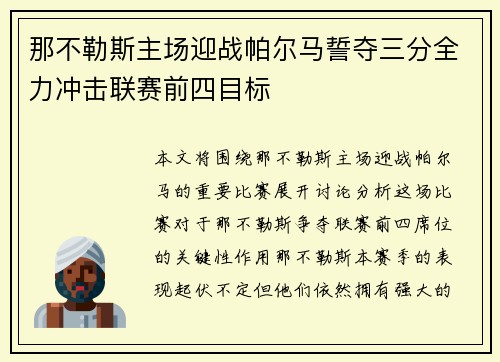 那不勒斯主场迎战帕尔马誓夺三分全力冲击联赛前四目标

本文将围绕那不勒斯主场迎战帕尔马的重要比赛展开讨论分析这场比赛对于那不勒斯争夺联赛前四席位的关键性作用那不勒斯本赛季的表现起伏不定但他们依然拥有强大的